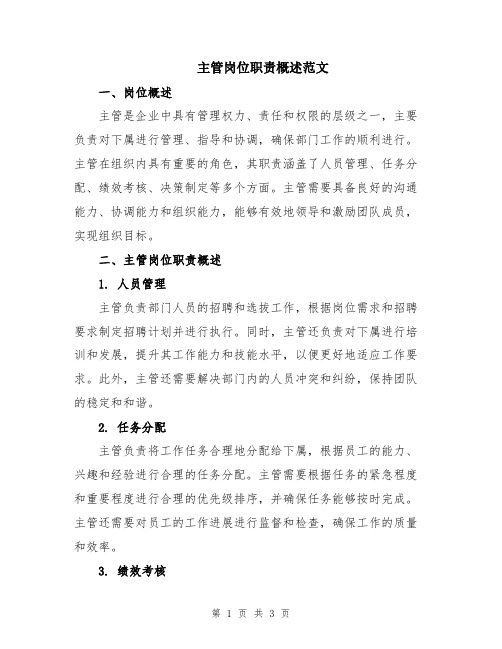 主管岗位职责概述范文

一、岗位概述

主管是企业中具有管理权力、责任和权限的层级之一，主要负责对下属进行管理、指导和协调，确保部门工作的顺利进行。主管在组织内具有重要的角色，其职责涵盖了人员管理、任务分配、绩效考核、决策制定等多个方面。主管需要具备良好的沟通能力、协调能力和组织能力，能够有效地领导和激励团队成员，实现组织目标。

二、主管岗位职责概述

1. 人员管理

主管负责部门人员的招聘和选拔工作，根据岗位需求和招聘要求制定招聘计划并进行执行。同时，主管还负责对下属进行培训和发展，提升其工作能力和技能水平，以便更好地适应工作要求。此外，主管还需要解决部门内的人员冲突和纠纷，保持团队的稳定和和谐。

2. 任务分配

主管负责将工作任务合理地分配给下属，根据员工的能力、兴趣和经验进行合理的任务分配。主管需要根据任务的紧急程度和重要程度进行合理的优先级排序，并确保任务能够按时完成。主管还需要对员工的工作进展进行监督和检查，确保工作的质量和效率。

3. 绩效考核

第 1 页 共 3 页